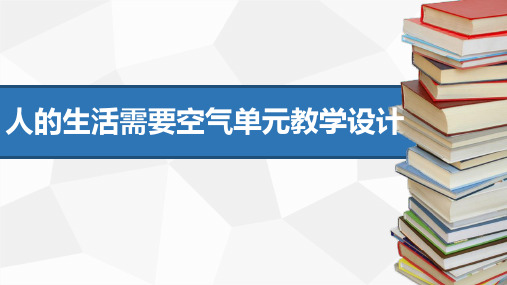 人的生活需要空气单元教学设计